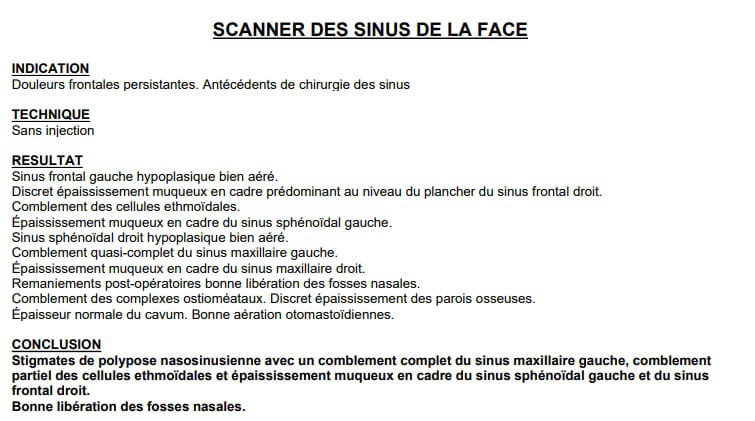 SCANNER DES SINUS DE LA FACE

INDICATION
Douleurs frontales persistantes. Antécédents de chirurgie des sinus

TECHNIQUE
Sans injection

RESULTAT
Sinus frontal gauche hypoplasique bien aéré.
Discret épaississement muqueux en cadre prédominant au niveau du plancher du sinus frontal droit.
Comblement des cellules ethmoïdales.
Épaississement muqueux en cadre du sinus sphénoïdal gauche.
Sinus sphénoïdal droit hypoplasique bien aéré.
Comblement quasi-complet du sinus maxillaire gauche.
Épaississement muqueux en cadre du sinus maxillaire droit.
Remaniements post-opératoires bonne libération des fosses nasales.
Comblement des complexes ostioméataux. Discret épaississement des parois osseuses.
Épaisseur normale du cavum. Bonne aération otomastoïdiennes.

CONCLUSION
Stigmates de polypose nasosinusienne avec un comblement complet du sinus maxillaire gauche, comblement partiel des cellules ethmoïdales et épaississement muqueux en cadre du sinus sphénoïdal gauche et du sinus frontal droit.
Bonne libération des fosses nasales.